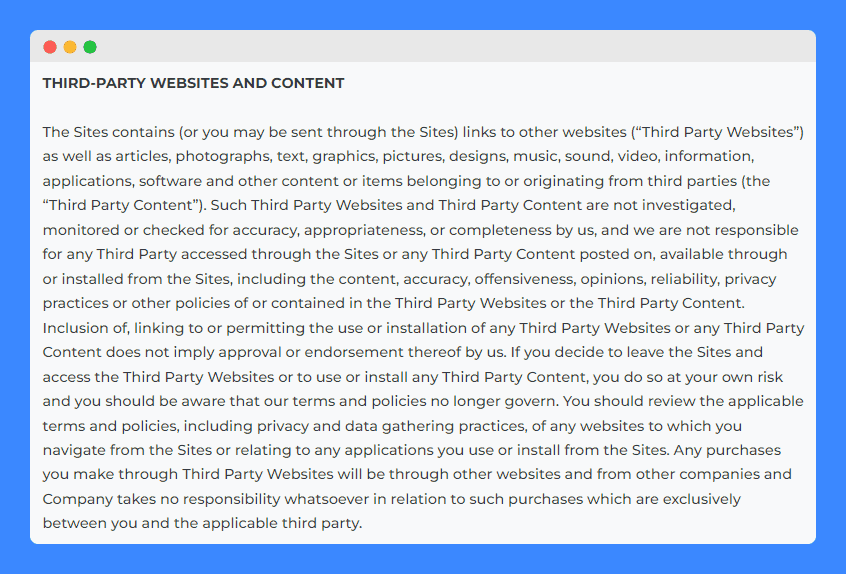 THIRD-PARTY WEBSITES AND CONTENT

The Sites contains (or you may be sent through the Sites) links to other websites (“Third Party Websites”) as well as articles, photographs, text, graphics, pictures, designs, music, sound, video, information, applications, software and other content or items belonging to or originating from third parties (the “Third Party Content”). Such Third Party Websites and Third Party Content are not investigated, monitored or checked for accuracy, appropriateness, or completeness by us, and we are not responsible for any Third Party accessed through the Sites or any Third Party Content posted on, available through or installed from the Sites, including the content, accuracy, offensiveness, opinions, reliability, privacy practices or other policies of or contained in the Third Party Websites or the Third Party Content. Inclusion of, linking to or permitting the use or installation of any Third Party Websites or any Third Party Content does not imply approval or endorsement thereof by us. If you decide to leave the Sites and access the Third Party Websites or to use or install any Third Party Content, you do so at your own risk and you should be aware that our terms and policies no longer govern. You should review the applicable terms and policies, including privacy and data gathering practices, of any websites to which you navigate from the Sites or relating to any applications you use or install from the Sites. Any purchases you make through Third Party Websites will be through other websites and from other companies and Company takes no responsibility whatsoever in relation to such purchases which are exclusively between you and the applicable third party.